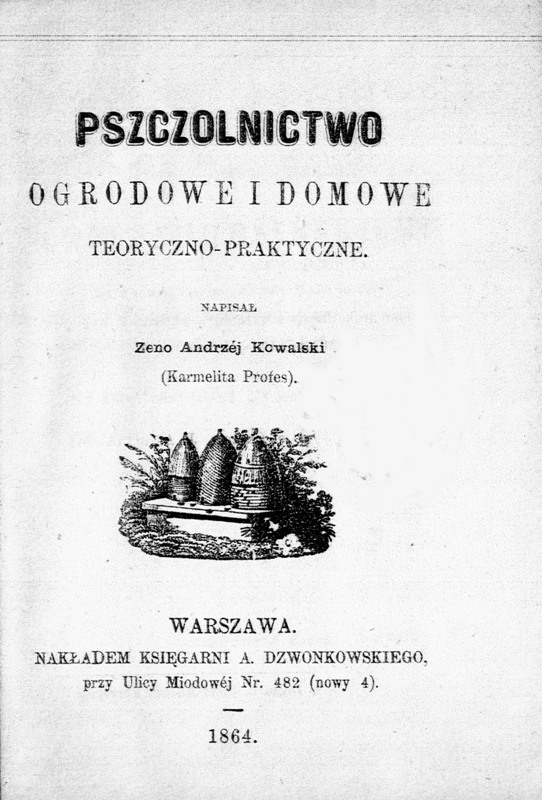 PSZCZOLNICTWO

OGRODOWE I DOMOWE

TEORYCZNO-PRAKTYCZNE.

NAPISAŁ

Zeno Andrzéj Kowalski

(Karmelita Profes).

WARSZAWA.

NAKŁADEM KSIĘGARNI A. DZWONKOWSKIEGO,

przy Ulicy Miodowéj Nr. 482 (nowy 4).

1864.